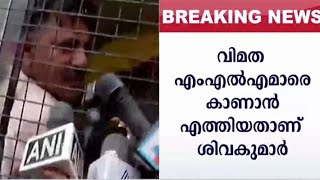 BREAKING NEWS

വിമത എംഎൽഎമാരെ കാണാൻ എത്തിയതാണ് ശിവകുമാർ

ANI